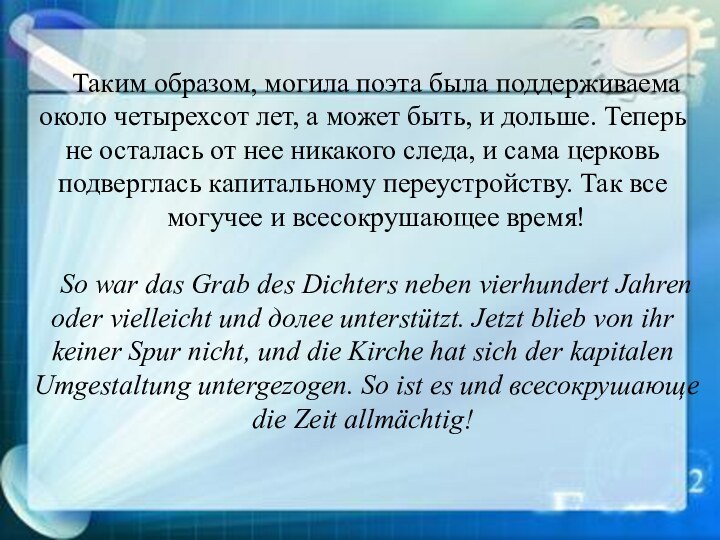 Таким образом, могила поэта была поддерживаема около четырехсот лет, а может быть, и дольше. Теперь не осталась от нее никакого следа, и сама церковь подверглась капитальному переустройству. Так все могучее и всесокрушающее время!

So war das Grab des Dichters neben vierhundert Jahren oder vielleicht und долее unterstützt. Jetzt blieb von ihr keiner Spur nicht, und die Kirche hat sich der kapitalen Umgestaltung untergezogen. So ist es und всесокрушающе die Zeit allmächtig!